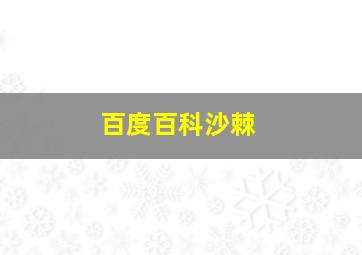 百度百科沙棘